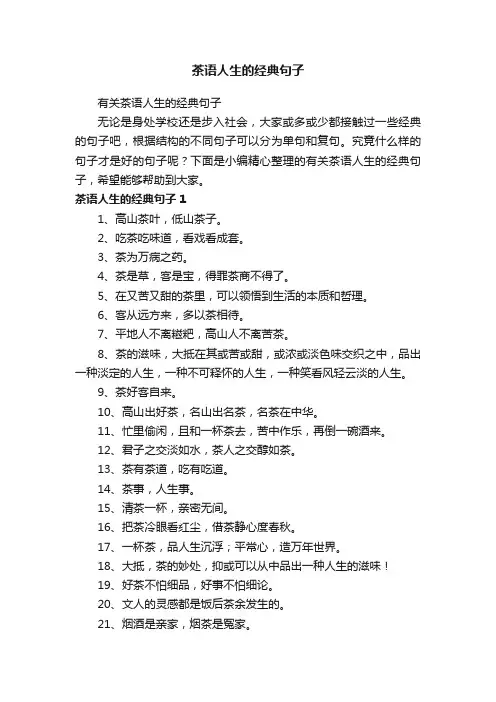 茶语人生的经典句子

有关茶语人生的经典句子

无论是身处学校还是步入社会，大家或多或少都接触过一些经典的句子吧，根据结构的不同句子可以分为单句和复句。究竟什么样的句子才是好的句子呢？下面是小编精心整理的有关茶语人生的经典句子，希望能够帮助到大家。

茶语人生的经典句子 1

1、高山茶叶，低山茶子。

2、吃茶吃味道，看戏看成套。

3、茶为万病之药。

4、茶是草，客是宝，得罪茶商不得了。

5、在又苦又甜的茶里，可以领悟到生活的本质和哲理。

6、客从远方来，多以茶相待。

7、平地人不离糍粑，高山人不离苦茶。

8、茶的滋味，大抵在其或苦或甜，或浓或淡色味交织之中，品出一种淡定的人生，一种不可释怀的人生，一种笑看风轻云淡的人生。

9、茶好客自来。

10、高山出好茶，名山出名茶，名茶在中华。

11、忙里偷闲，且和一杯茶去，苦中作乐，再倒一碗酒来。

12、君子之交淡如水，茶人之交醇如茶。

13、茶有茶道，吃有吃道。

14、茶事，人生事。

15、清茶一杯，亲密无间。

16、把茶冷眼看红尘，借茶静心度春秋。

17、一杯茶，品人生沉浮；平常心，造万年世界。

18、大抵，茶的妙处，抑或可以从中品出一种人生的滋味！

19、好茶不怕细品，好事不怕细论。

20、文人的灵感都是饭后茶余发生的。

21、烟酒是亲家，烟茶是冤家。